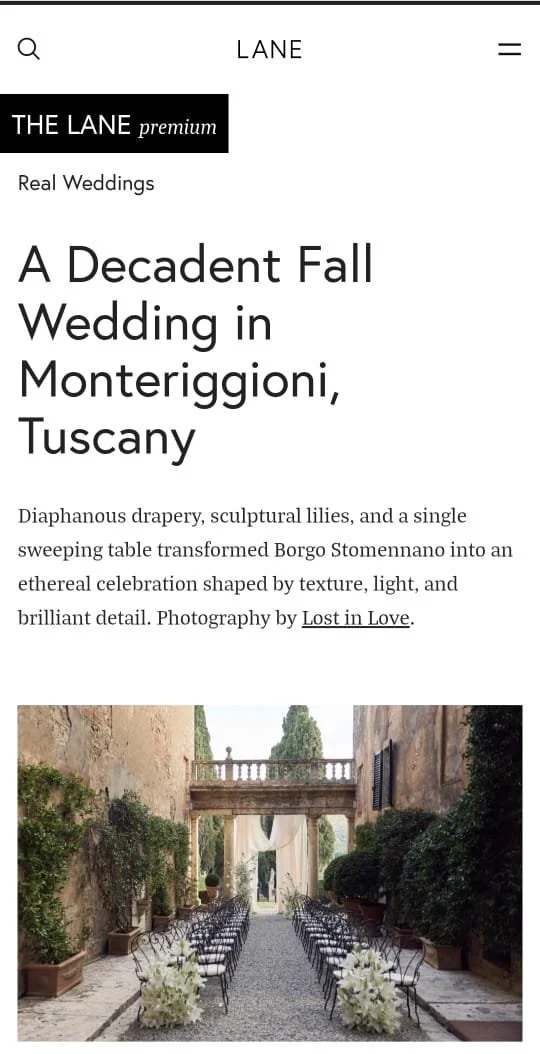 LANE

THE LANE premium

Real Weddings

A Decadent Fall Wedding in Monteriggioni, Tuscany

Diaphanous drapery, sculptural lilies, and a single sweeping table transformed Borgo Stomennano into an ethereal celebration shaped by texture, light, and brilliant detail. Photography by Lost in Love.